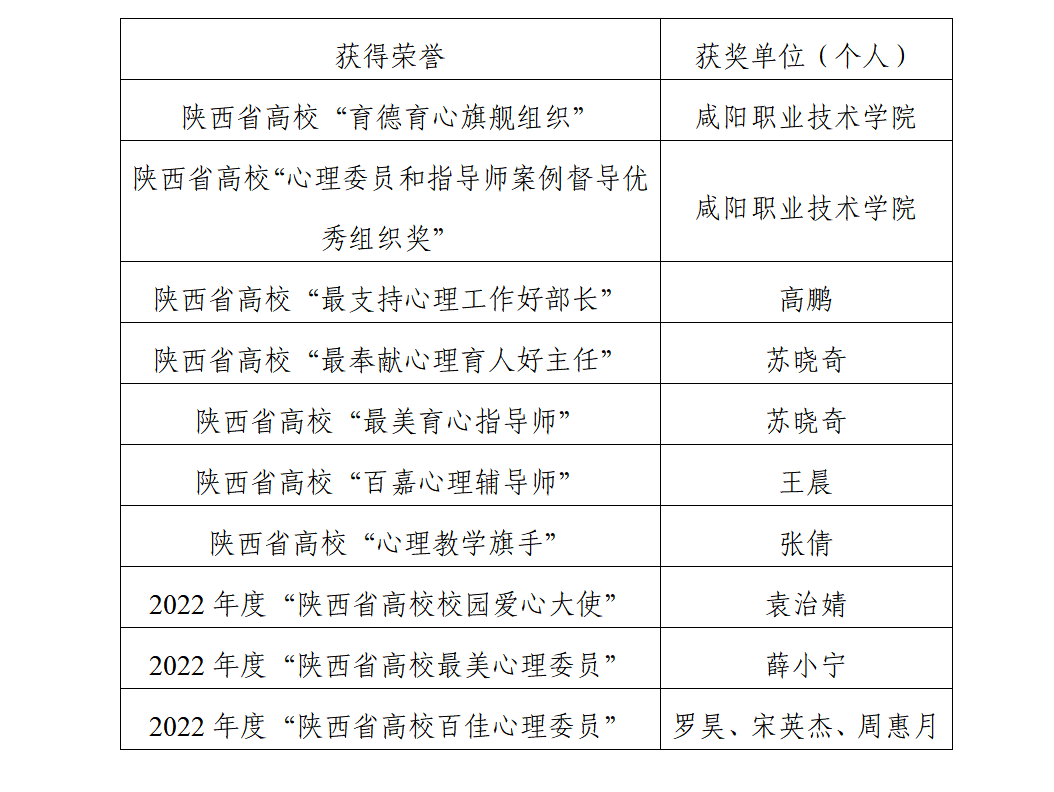 | 获得荣誉 | 获奖单位（个人） |
|---|---|
| 陕西省高校“育德育心旗舰组织” | 咸阳职业技术学院 |
| 陕西省高校“心理委员和指导师案例督导优秀组织奖” | 咸阳职业技术学院 |
| 陕西省高校“最支持心理工作好部长” | 高鹏 |
| 陕西省高校“最奉献心理育人好主任” | 苏晓奇 |
| 陕西省高校“最美育心指导师” | 苏晓奇 |
| 陕西省高校“百嘉心理辅导师” | 王晨 |
| 陕西省高校“心理教学旗手” | 张倩 |
| 2022 年度“陕西省高校校园爱心大使” | 袁治婧 |
| 2022 年度“陕西省高校最美心理委员” | 薛小宁 |
| 2022 年度“陕西省高校百佳心理委员” | 罗昊、宋英杰、周惠月 |